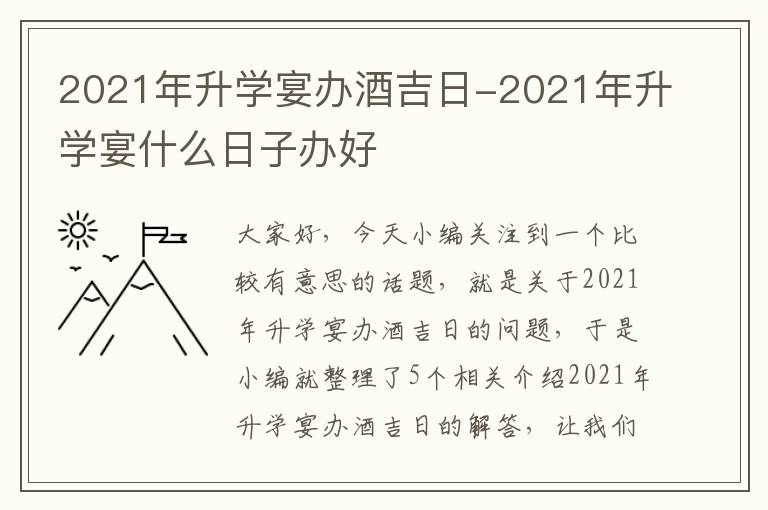 2021年升学宴办酒吉日-2021年升学宴什么日子办好

大家好，今天小编关注到一个比较有意思的话题，就是关于2021年升学宴办酒吉日的问题，于是小编就整理了5个相关介绍2021年升学宴办酒吉日的解答，让我们